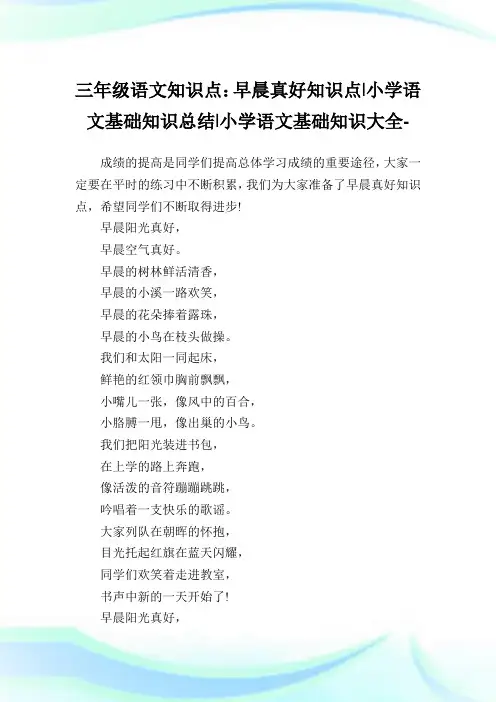 三年级语文知识点：早晨真好知识点|小学语文基础知识总结|小学语文基础知识大全-

成绩的提高是同学们提高总体学习成绩的重要途径，大家一定要在平时的练习中不断积累，我们为大家准备了早晨真好知识点，希望同学们不断取得进步!

早晨阳光真好，
早晨空气真好。
早晨的树林鲜活清香，
早晨的小溪一路欢笑，
早晨的花朵捧着露珠，
早晨的小鸟在枝头做操。
我们和太阳一同起床，
鲜艳的红领巾胸前飘飘，
小嘴儿一张，像风中的百合，
小胳膊一甩，像出巢的小鸟。
我们把阳光装进书包，
在上学的路上奔跑，
像活泼的音符蹦蹦跳跳，
吟唱着一支快乐的歌谣。
大家列队在朝晖的怀抱，
目光托起红旗在蓝天闪耀，
同学们欢笑着走进教室，
书声中新的一天开始了!
早晨阳光真好，